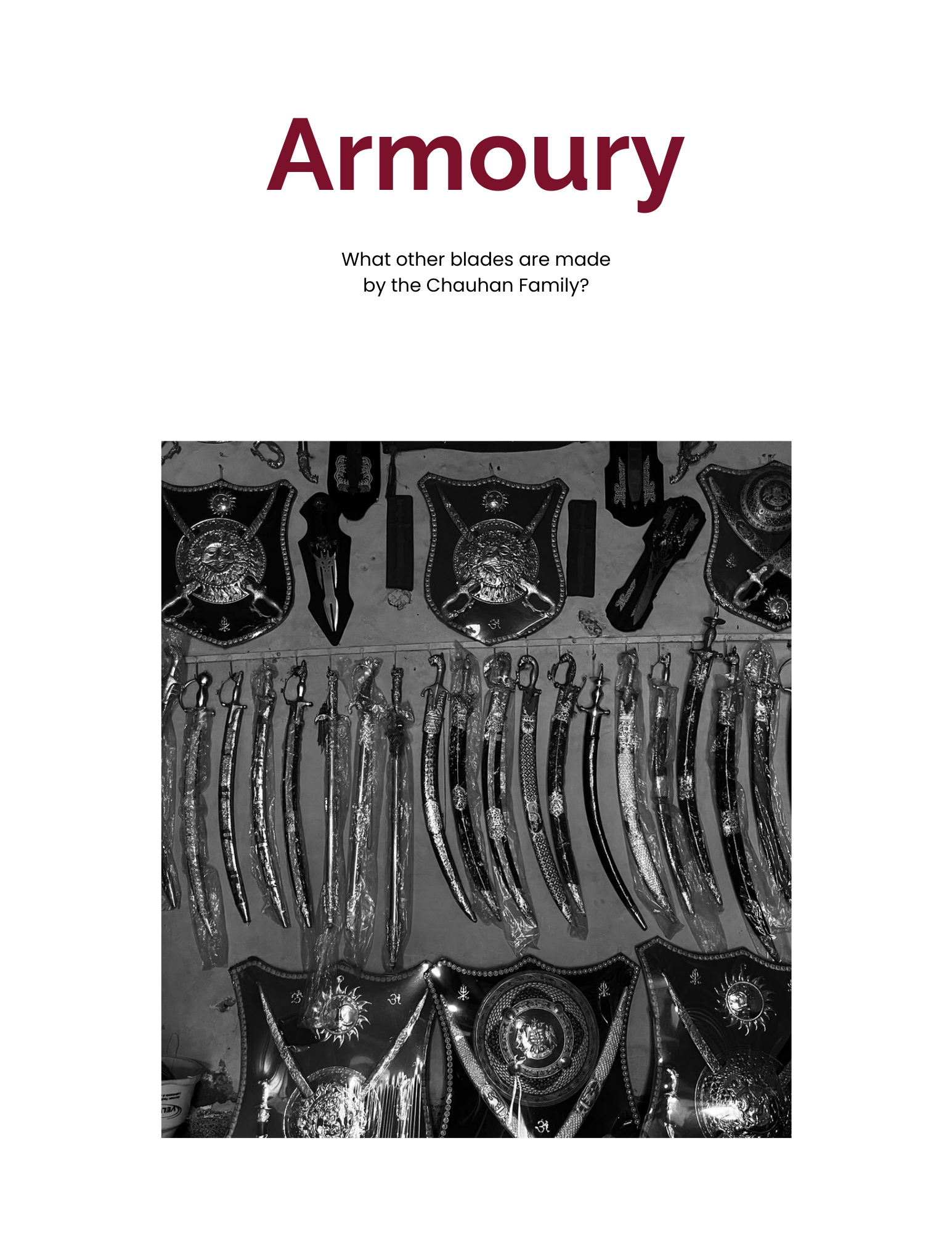 Armoury

What other blades are made by the Chauhan Family?